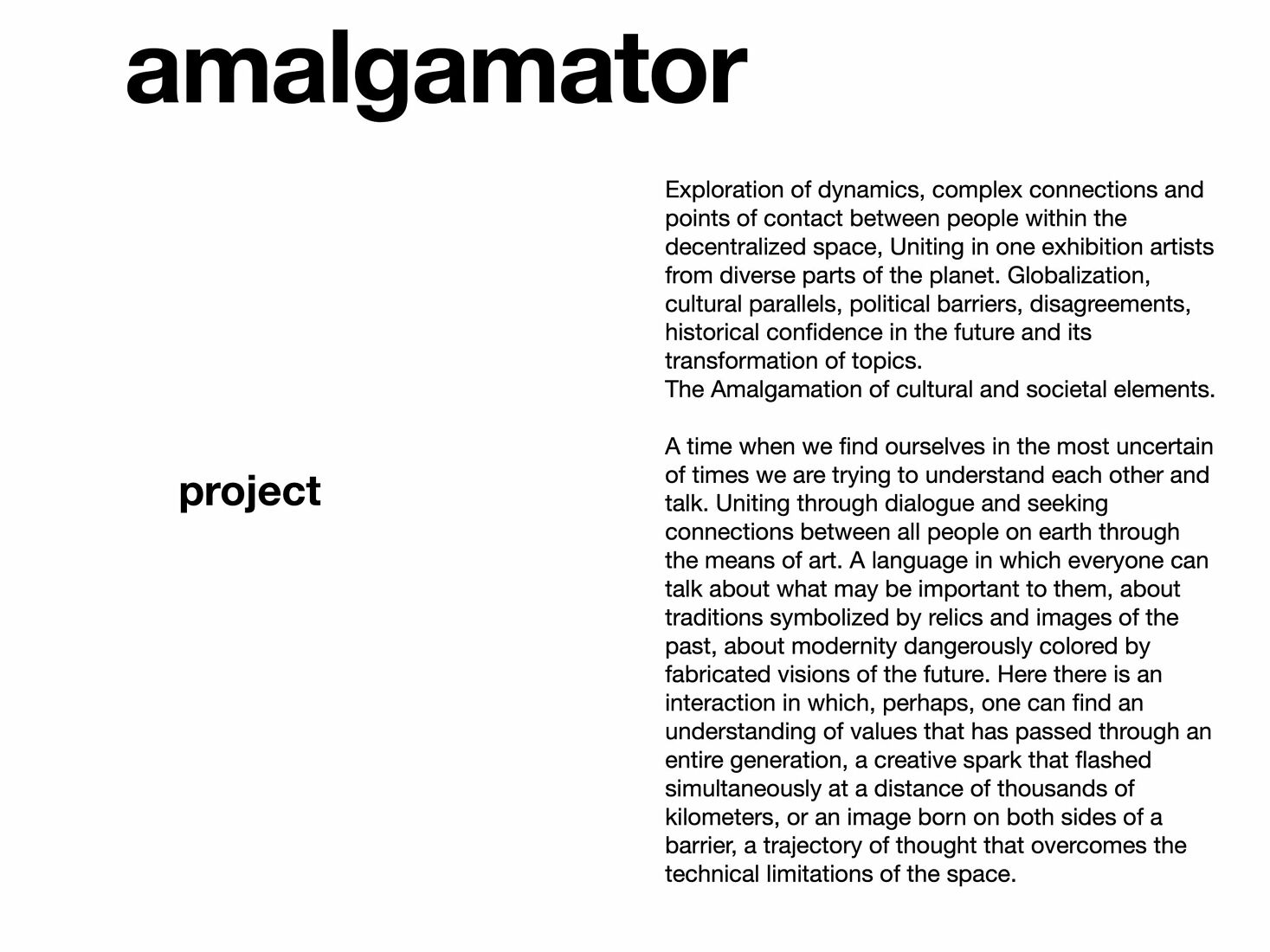 amalgamator

project

Exploration of dynamics, complex connections and points of contact between people within the decentralized space, Uniting in one exhibition artists from diverse parts of the planet. Globalization, cultural parallels, political barriers, disagreements, historical confidence in the future and its transformation of topics.
The Amalgamation of cultural and societal elements.

A time when we find ourselves in the most uncertain of times we are trying to understand each other and talk. Uniting through dialogue and seeking connections between all people on earth through the means of art. A language in which everyone can talk about what may be important to them, about traditions symbolized by relics and images of the past, about modernity dangerously colored by fabricated visions of the future. Here there is an interaction in which, perhaps, one can find an understanding of values that has passed through an entire generation, a creative spark that flashed simultaneously at a distance of thousands of kilometers, or an image born on both sides of a barrier, a trajectory of thought that overcomes the technical limitations of the space.